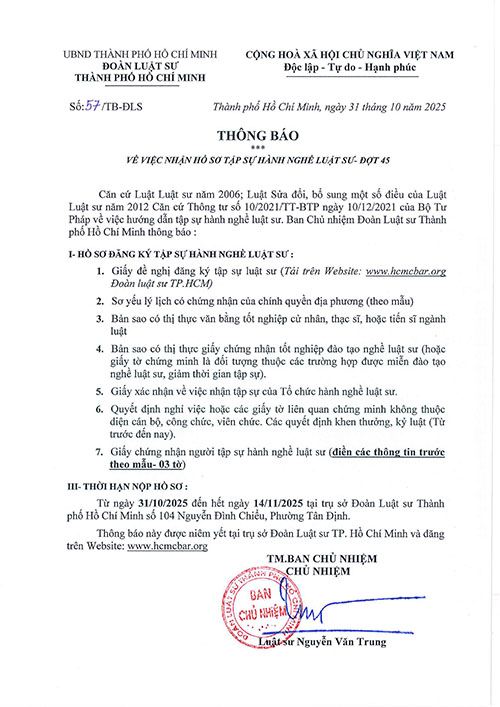 UBND THÀNH PHỐ HỒ CHÍ MINH
ĐOÀN LUẬT SƯ
THÀNH PHỐ HỒ CHÍ MINH

CỘNG HOÀ XÃ HỘI CHỦ NGHĨA VIỆT NAM
Độc lập - Tự do - Hạnh phúc

Số: 57 /TB-ĐLS

Thành phố Hồ Chí Minh, ngày 31 tháng 10 năm 2025

THÔNG BÁO
***
VỀ VIỆC NHẬN HỒ SƠ TẬP SỰ HÀNH NGHỀ LUẬT SƯ- ĐỢT 45

Căn cứ Luật Luật sư năm 2006; Luật Sửa đổi, bổ sung một số điều của Luật Luật sư năm 2012 Căn cứ Thông tư số 10/2021/TT-BTP ngày 10/12/2021 của Bộ Tư Pháp về việc hướng dẫn tập sự hành nghề luật sư. Ban Chủ nhiệm Đoàn Luật sư Thành phố Hồ Chí Minh thông báo :

I- HỒ SƠ ĐĂNG KÝ TẬP SỰ HÀNH NGHỀ LUẬT SƯ :

1. Giấy đề nghị đăng ký tập sự luật sư (Tải trên Website: www.hcmcbar.org Đoàn luật sư TP.HCM)

2. Sơ yếu lý lịch có chứng nhận của chính quyền địa phương (theo mẫu)

3. Bản sao có thị thực văn bằng tốt nghiệp cử nhân, thạc sĩ, hoặc tiến sĩ ngành luật

4. Bản sao có thị thực giấy chứng nhận tốt nghiệp đào tạo nghề luật sư (hoặc giấy tờ chứng minh là đối tượng thuộc các trường hợp được miễn đào tạo nghề luật sư, giảm thời gian tập sự).

5. Giấy xác nhận về việc nhận tập sự của Tổ chức hành nghề luật sư.

6. Quyết định nghỉ việc hoặc các giấy tờ liên quan chứng minh không thuộc diện cán bộ, công chức, viên chức. Các quyết định khen thưởng, kỷ luật (Từ trước đến nay).

7. Giấy chứng nhận người tập sự hành nghề luật sư (điền các thông tin trước theo mẫu- 03 tờ)

III- THỜI HẠN NỘP HỒ SƠ :

Từ ngày 31/10/2025 đến hết ngày 14/11/2025 tại trụ sở Đoàn Luật sư Thành phố Hồ Chí Minh số 104 Nguyễn Đình Chiểu, Phường Tân Định.

Thông báo này được niêm yết tại trụ sở Đoàn Luật sư TP. Hồ Chí Minh và đăng trên Website: www.hcmcbar.org

TM.BAN CHỦ NHIỆM
CHỦ NHIỆM

ĐOÀN LUẬT SƯ THÀNH PHỐ HỒ CHÍ MINH
BAN CHỦ NHIỆM

Luật sư Nguyễn Văn Trung